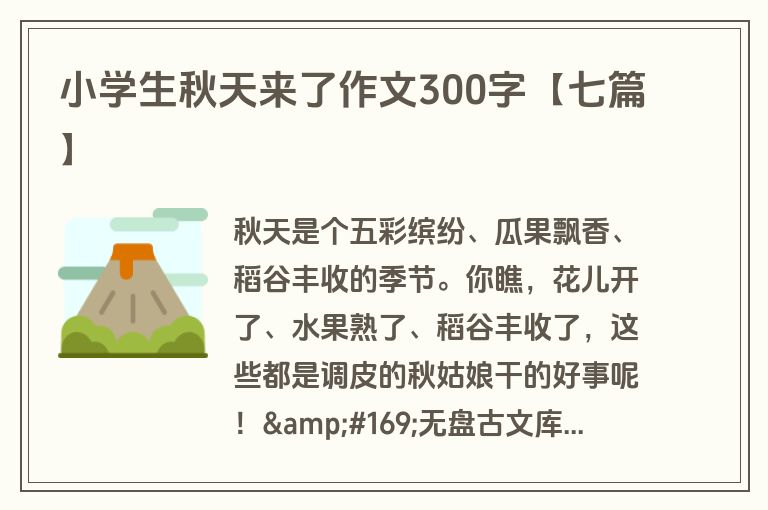 小学生秋天来了作文300字【七篇】

秋天是个五彩缤纷、瓜果飘香、稻谷丰收的季节。你瞧，花儿开了、水果熟了、稻谷丰收了，这些都是调皮的秋姑娘干的好事呢！&amp;#169;无盘古文库...